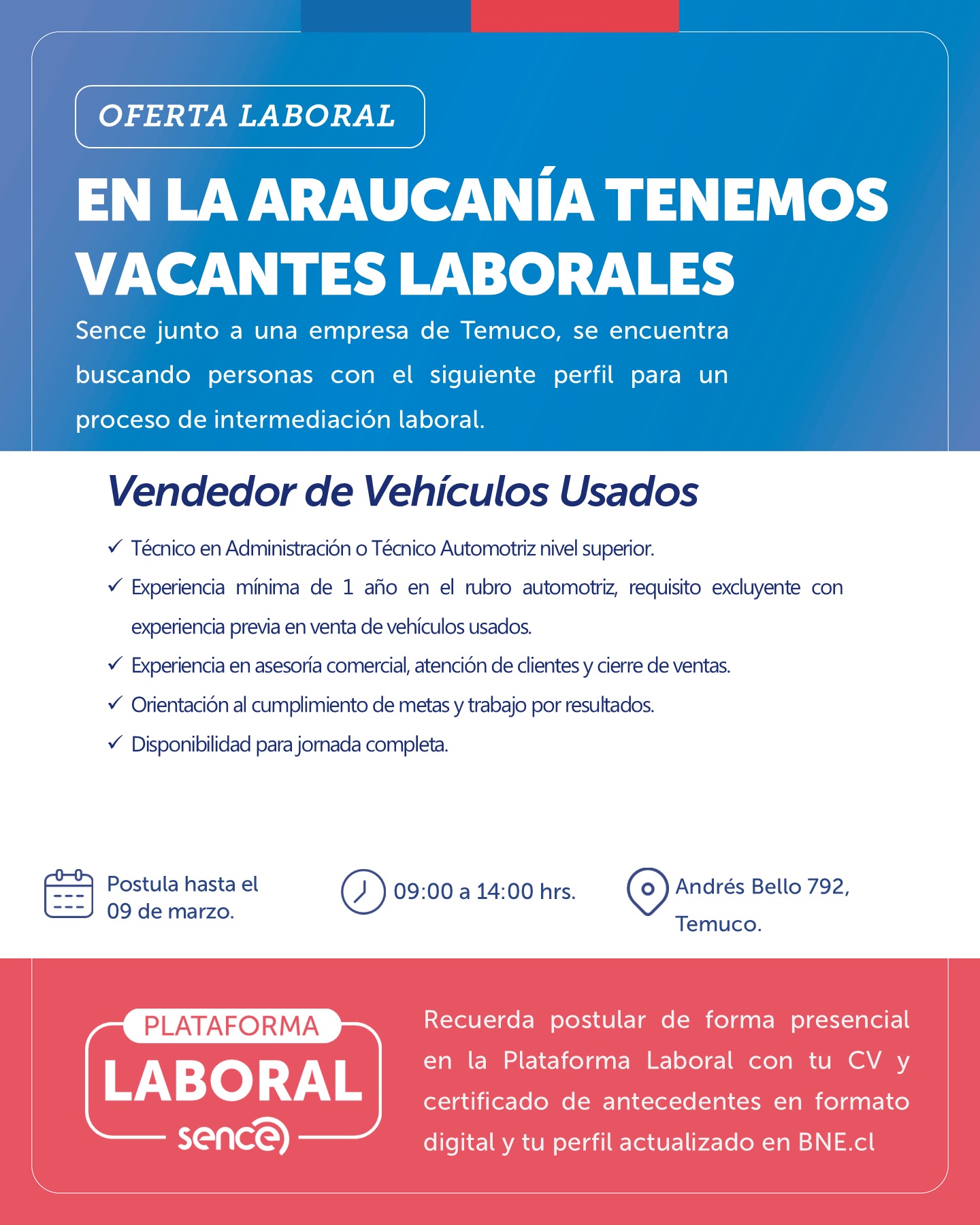 OFERTA LABORAL

EN LA ARAUCANÍA TENEMOS VACANTES LABORALES

Sence junto a una empresa de Temuco, se encuentra buscando personas con el siguiente perfil para un proceso de intermediación laboral.

Vendedor de Vehículos Usados

✓ Técnico en Administración o Técnico Automotriz nivel superior.
✓ Experiencia mínima de 1 año en el rubro automotriz, requisito excluyente con experiencia previa en venta de vehículos usados.
✓ Experiencia en asesoría comercial, atención de clientes y cierre de ventas.
✓ Orientación al cumplimiento de metas y trabajo por resultados.
✓ Disponibilidad para jornada completa.

Postula hasta el 09 de marzo.

09:00 a 14:00 hrs.

Andrés Bello 792, Temuco.

PLATAFORMA LABORAL sence

Recuerda postular de forma presencial en la Plataforma Laboral con tu CV y certificado de antecedentes en formato digital y tu perfil actualizado en BNE.cl